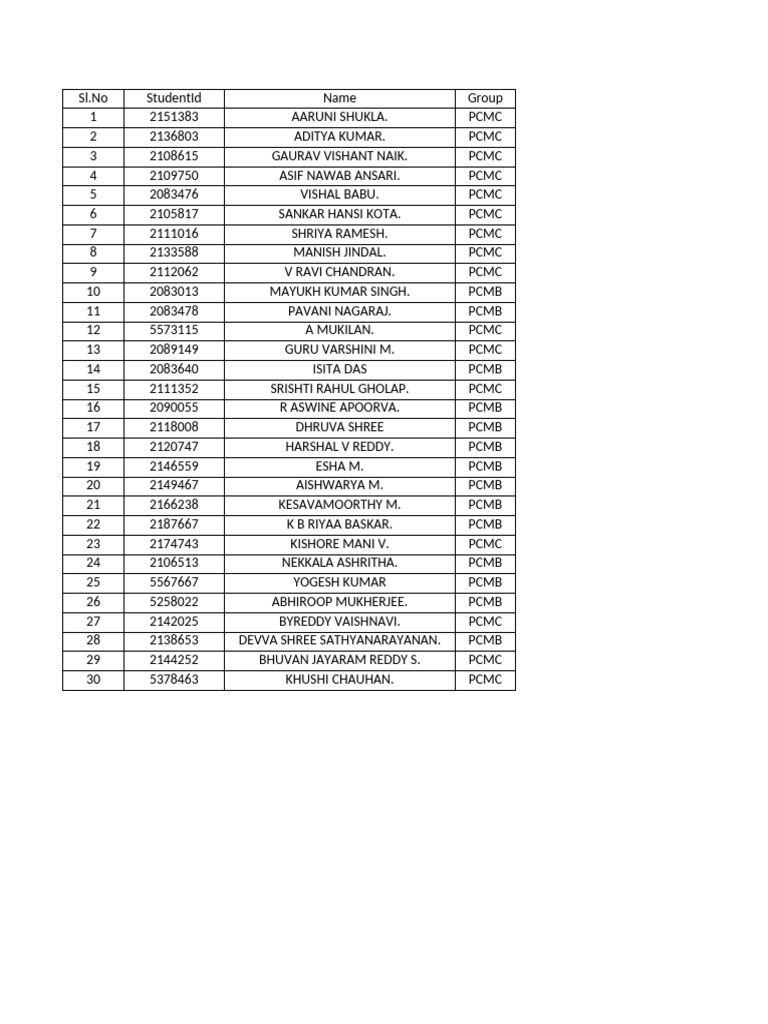 | Sl.No | StudentId | Name | Group |
|---|---|---|---|
| 1 | 2151383 | AARUNI SHUKLA. | PCMC |
| 2 | 2136803 | ADITYA KUMAR. | PCMC |
| 3 | 2108615 | GAURAV VISHANT NAIK. | PCMC |
| 4 | 2109750 | ASIF NAWAB ANSARI. | PCMC |
| 5 | 2083476 | VISHAL BABU. | PCMC |
| 6 | 2105817 | SANKAR HANSI KOTA. | PCMC |
| 7 | 2111016 | SHRIYA RAMESH. | PCMC |
| 8 | 2133588 | MANISH JINDAL. | PCMC |
| 9 | 2112062 | V RAVI CHANDRAN. | PCMC |
| 10 | 2083013 | MAYUKH KUMAR SINGH. | PCMB |
| 11 | 2083478 | PAVANI NAGARAJ. | PCMB |
| 12 | 5573115 | A MUKILAN. | PCMC |
| 13 | 2089149 | GURU VARSHINI M. | PCMC |
| 14 | 2083640 | ISITA DAS | PCMB |
| 15 | 2111352 | SRISHTI RAHUL GHOLAP. | PCMC |
| 16 | 2090055 | R ASWINE APOORVA. | PCMB |
| 17 | 2118008 | DHRUVA SHREE | PCMB |
| 18 | 2120747 | HARSHAL V REDDY. | PCMB |
| 19 | 2146559 | ESHA M. | PCMB |
| 20 | 2149467 | AISHWARYA M. | PCMB |
| 21 | 2166238 | KESAVAMOORTHY M. | PCMB |
| 22 | 2187667 | K B RIYAA BASKAR. | PCMB |
| 23 | 2174743 | KISHORE MANI V. | PCMC |
| 24 | 2106513 | NEKKALA ASHRITHA. | PCMB |
| 25 | 5567667 | YOGESH KUMAR | PCMB |
| 26 | 5258022 | ABHIROOP MUKHERJEE. | PCMB |
| 27 | 2142025 | BYREDDY VAISHNAVI. | PCMC |
| 28 | 2138653 | DEVVA SHREE SATHYANARAYANAN. | PCMB |
| 29 | 2144252 | BHUVAN JAYARAM REDDY S. | PCMC |
| 30 | 5378463 | KHUSHI CHAUHAN. | PCMC |